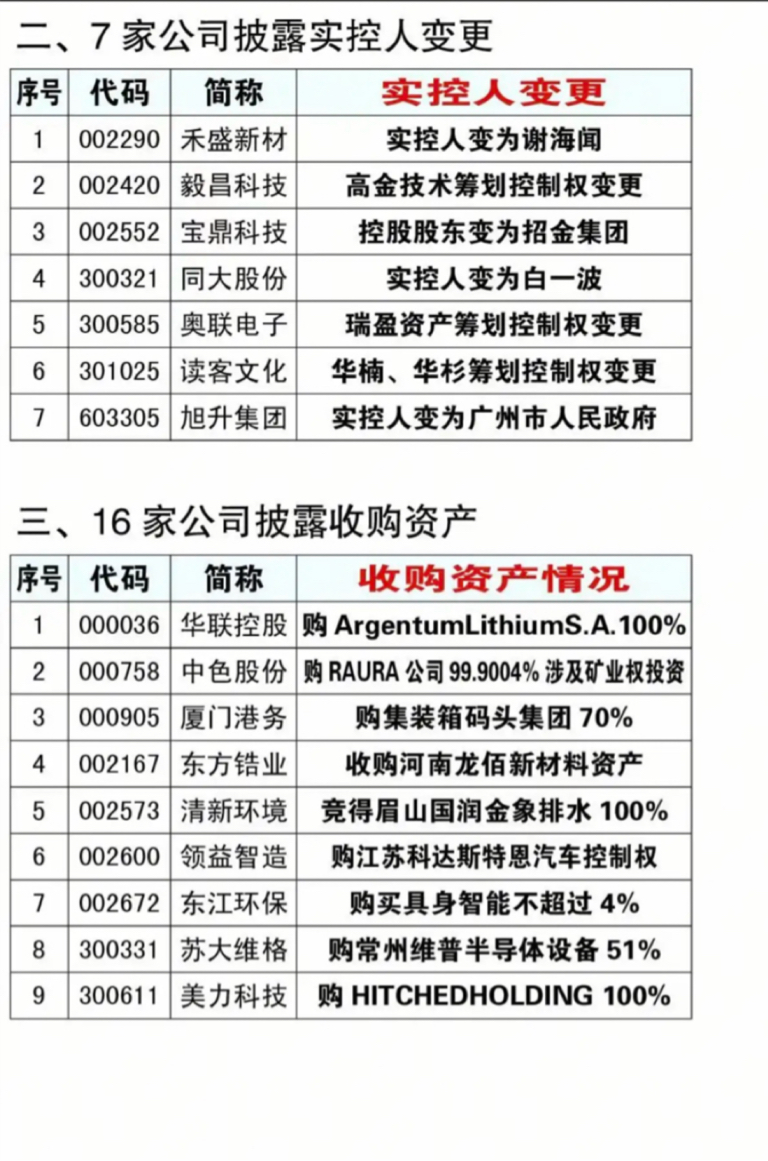 二、7家公司披露实控人变更

| 序号 | 代码 | 简称 | 实控人变更 |
|---|---|---|---|
| 1 | 002290 | 禾盛新材 | 实控人变为谢海闻 |
| 2 | 002420 | 毅昌科技 | 高金技术筹划控制权变更 |
| 3 | 002552 | 宝鼎科技 | 控股股东变为招金集团 |
| 4 | 300321 | 同大股份 | 实控人变为白一波 |
| 5 | 300585 | 奥联电子 | 瑞盈资产筹划控制权变更 |
| 6 | 301025 | 读客文化 | 华楠、华杉筹划控制权变更 |
| 7 | 603305 | 旭升集团 | 实控人变为广州市人民政府 |

三、16家公司披露收购资产

| 序号 | 代码 | 简称 | 收购资产情况 |
|---|---|---|---|
| 1 | 000036 | 华联控股 | 购ArgentumLithiumS.A.100% |
| 2 | 000758 | 中色股份 | 购RAURA公司99.9004%涉及矿业权投资 |
| 3 | 000905 | 厦门港务 | 购集装箱码头集团70% |
| 4 | 002167 | 东方锆业 | 收购河南龙佰新材料资产 |
| 5 | 002573 | 清新环境 | 竞得眉山国润金象排水100% |
| 6 | 002600 | 领益智造 | 购江苏科达斯特恩汽车控制权 |
| 7 | 002672 | 东江环保 | 购买具身智能不超过4% |
| 8 | 300331 | 苏大维格 | 购常州维普半导体设备51% |
| 9 | 300611 | 美力科技 | 购HITCHEDHOLDING 100% |